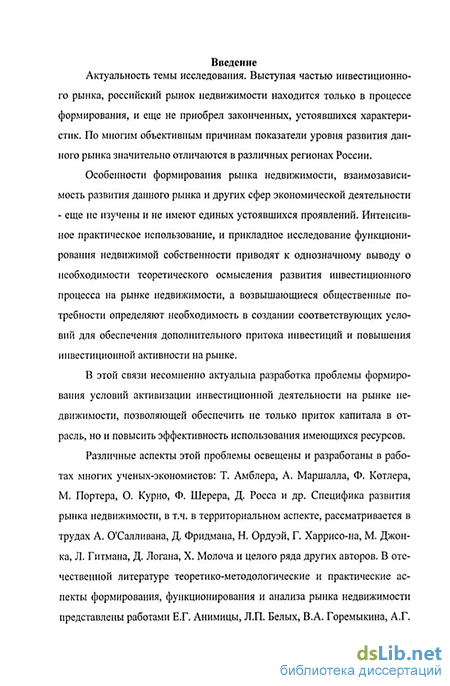 Введение

Актуальность темы исследования. Выступая частью инвестиционного рынка, российский рынок недвижимости находится только в процессе формирования, и еще не приобрел законченных, устоявшихся характеристик. По многим объективным причинам показатели уровня развития данного рынка значительно отличаются в различных регионах России.

Особенности формирования рынка недвижимости, взаимозависимость развития данного рынка и других сфер экономической деятельности - еще не изучены и не имеют единых устоявшихся проявлений. Интенсивное практическое использование, и прикладное исследование функционирования недвижимой собственности приводят к однозначному выводу о необходимости теоретического осмысления развития инвестиционного процесса на рынке недвижимости, а возвышающиеся общественные потребности определяют необходимость в создании соответствующих условий для обеспечения дополнительного притока инвестиций и повышения инвестиционной активности на рынке.

В этой связи несомненно актуальна разработка проблемы формирования условий активизации инвестиционной деятельности на рынке недвижимости, позволяющей обеспечить не только приток капитала в отрасль, но и повысить эффективность использования имеющихся ресурсов.

Различные аспекты этой проблемы освещены и разработаны в работах многих ученых-экономистов: Т. Амблера, А. Маршалла, Ф. Котлера, М. Портера, О. Курно, Ф. Шерера, Д. Росса и др. Специфика развития рынка недвижимости, в т.ч. в территориальном аспекте, рассматривается в трудах А. О'Салливана, Д. Фридмана, Н. Ордуэй, Г. Харрисо-на, М. Джонка, Л. Гитмана, Д. Логана, Х. Молоча и целого ряда других авторов. В отечественной литературе теоретико-методологические и практические аспекты формирования, функционирования и анализа рынка недвижимости представлены работами Е.Г. Анимицы, Л.П. Белых, В.А. Горемыкина, А.Г.

dsLib.net
библиотека диссертаций